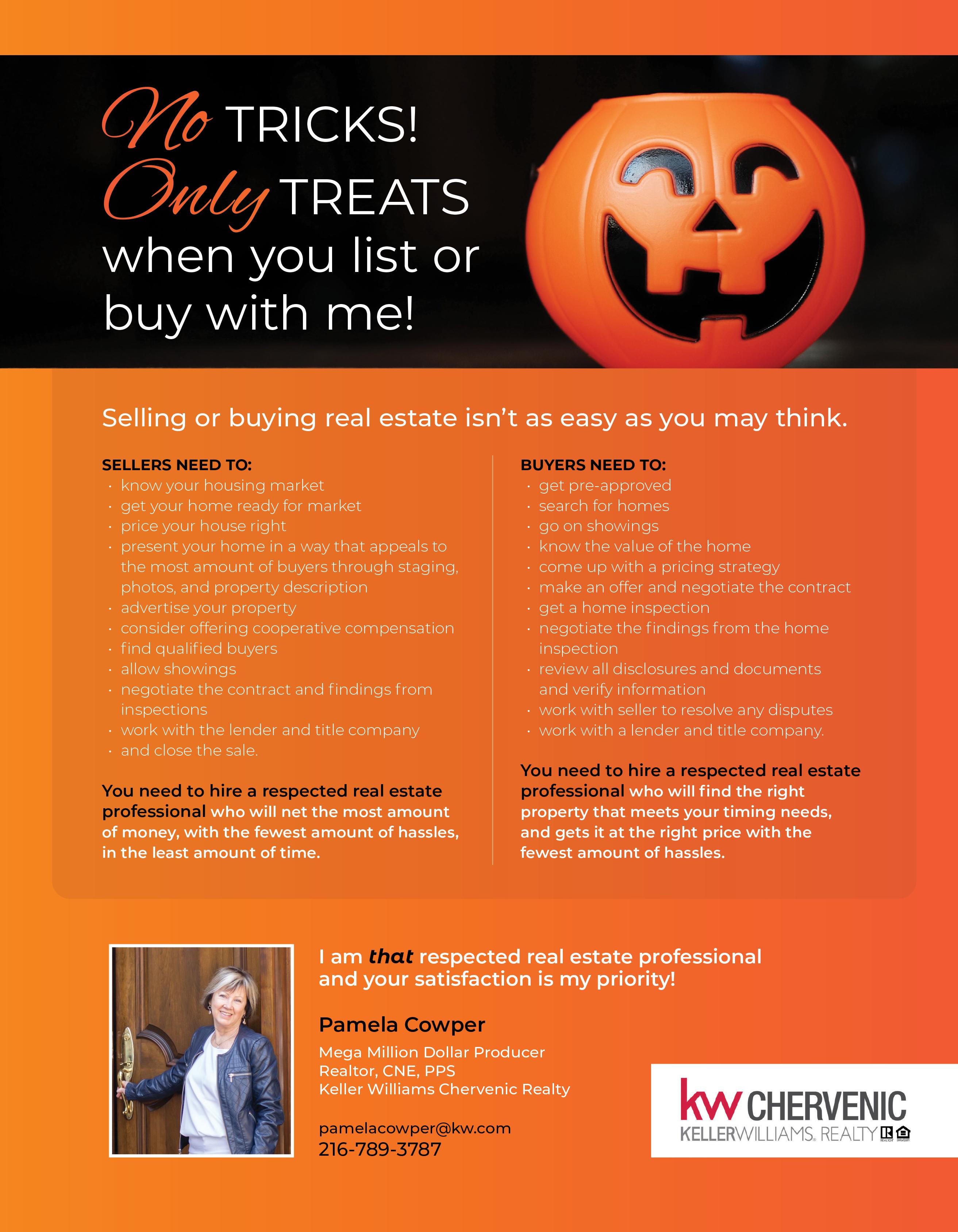 No TRICKS!
Only TREATS
when you list or buy with me!

Selling or buying real estate isn't as easy as you may think.

SELLERS NEED TO:
• know your housing market
• get your home ready for market
• price your house right
• present your home in a way that appeals to the most amount of buyers through staging, photos, and property description
• advertise your property
• consider offering cooperative compensation
• find qualified buyers
• allow showings
• negotiate the contract and findings from inspections
• work with the lender and title company
• and close the sale.

You need to hire a respected real estate professional who will net the most amount of money, with the fewest amount of hassles, in the least amount of time.

BUYERS NEED TO:
• get pre-approved
• search for homes
• go on showings
• know the value of the home
• come up with a pricing strategy
• make an offer and negotiate the contract
• get a home inspection
• negotiate the findings from the home inspection
• review all disclosures and documents and verify information
• work with seller to resolve any disputes
• work with a lender and title company.

You need to hire a respected real estate professional who will find the right property that meets your timing needs, and gets it at the right price with the fewest amount of hassles.

I am that respected real estate professional and your satisfaction is my priority!

Pamela Cowper

Mega Million Dollar Producer
Realtor, CNE, PPS
Keller Williams Chervenic Realty

pamelacowper@kw.com
216-789-3787

kw CHERVENIC
KELLERWILLIAMS. REALTY